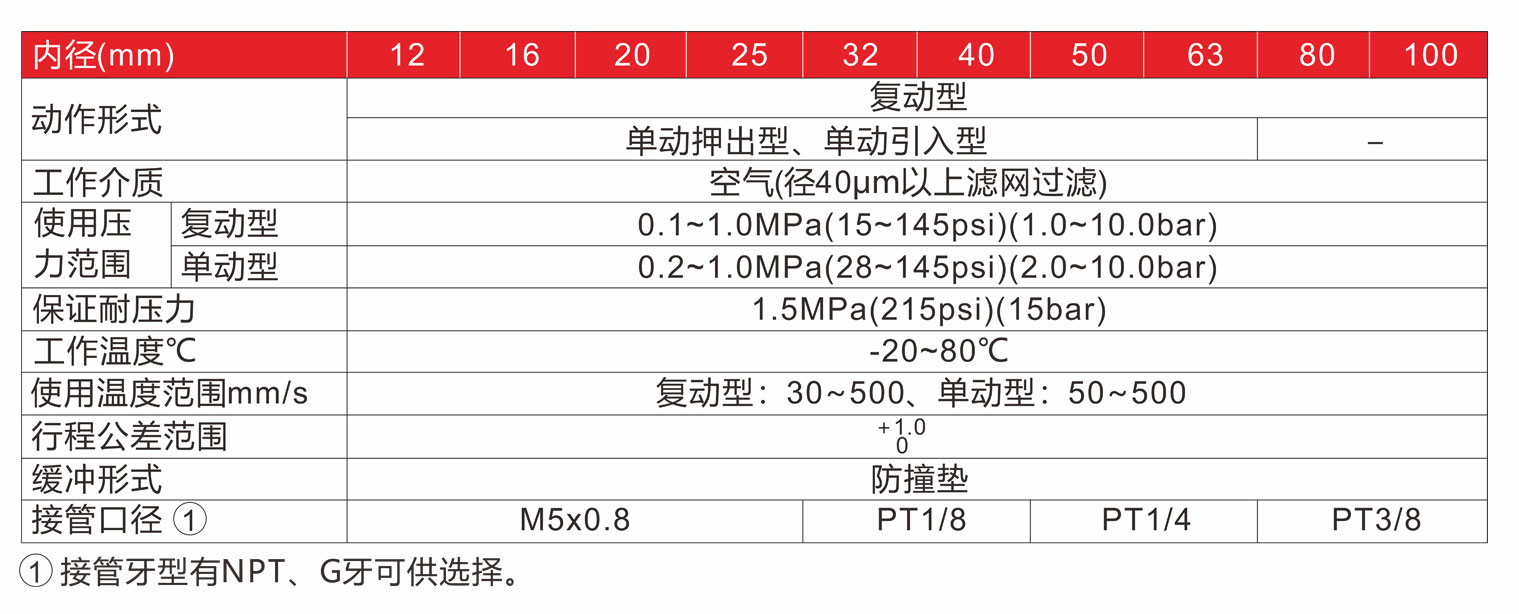 | 内径(mm) | | 12 | 16 | 20 | 25 | 32 | 40 | 50 | 63 | 80 | 100 |
|---|---|---|---|---|---|---|---|---|---|---|---|
| 动作形式 | | 复动型 | | | | | | | | | |
| | | 单动押出型、单动引入型 | | | | | | | | – | |
| 工作介质 | | 空气(径40μm以上滤网过滤) | | | | | | | | | |
| 使用压力范围 | 复动型 | 0.1~1.0MPa(15~145psi)(1.0~10.0bar) | | | | | | | | | |
| | 单动型 | 0.2~1.0MPa(28~145psi)(2.0~10.0bar) | | | | | | | | | |
| 保证耐压力 | | 1.5MPa(215psi)(15bar) | | | | | | | | | |
| 工作温度℃ | | -20~80℃ | | | | | | | | | |
| 使用温度范围mm/s | | 复动型：30~500、单动型：50~500 | | | | | | | | | |
| 行程公差范围 | | $^{+1.0}_{0}$ | | | | | | | | | |
| 缓冲形式 | | 防撞垫 | | | | | | | | | |
| 接管口径 ① | | M5x0.8 | | | | PT1/8 | | PT1/4 | | PT3/8 | |

① 接管牙型有NPT、G牙可供选择。